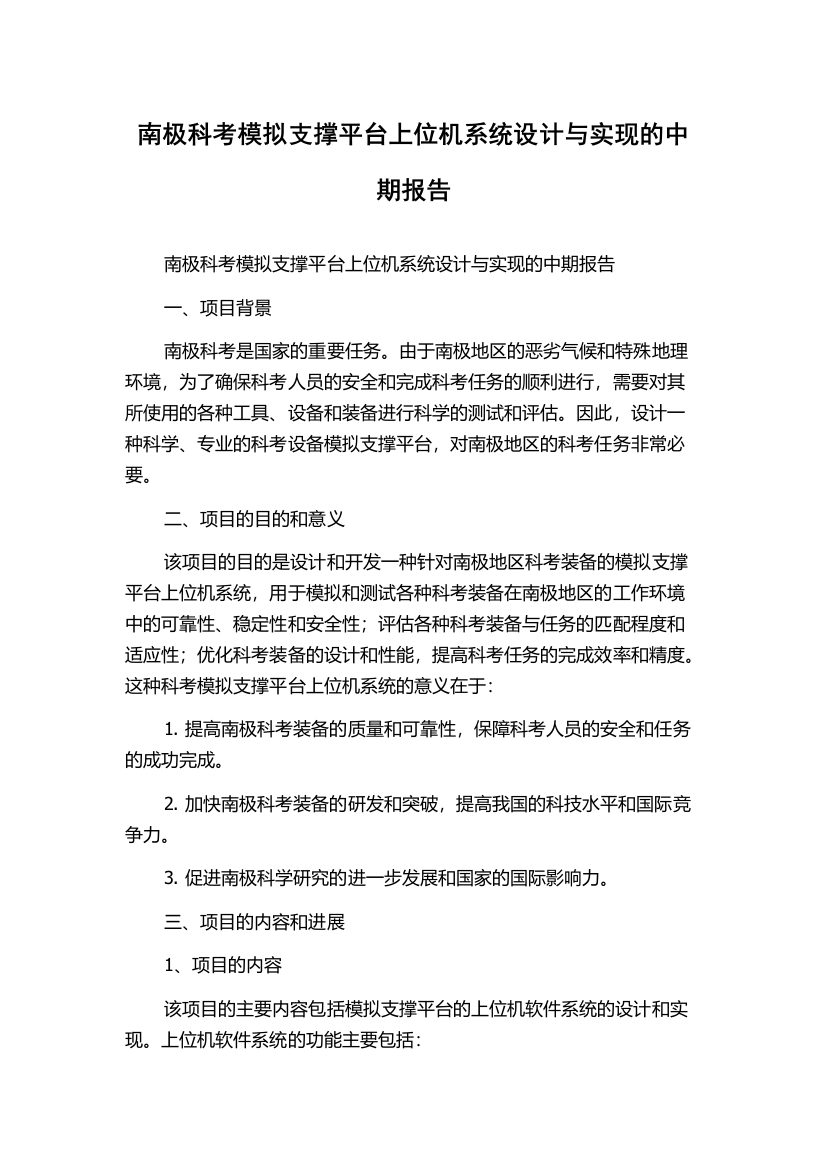 南极科考模拟支撑平台上位机系统设计与实现的中期报告

南极科考模拟支撑平台上位机系统设计与实现的中期报告

一、项目背景

南极科考是国家的重要任务。由于南极地区的恶劣气候和特殊地理环境，为了确保科考人员的安全和完成科考任务的顺利进行，需要对其所使用的各种工具、设备和装备进行科学的测试和评估。因此，设计一种科学、专业的科考设备模拟支撑平台，对南极地区的科考任务非常必要。

二、项目的目的和意义

该项目的目的是设计和开发一种针对南极地区科考装备的模拟支撑平台上位机系统，用于模拟和测试各种科考装备在南极地区的工作环境中的可靠性、稳定性和安全性；评估各种科考装备与任务的匹配程度和适应性；优化科考装备的设计和性能，提高科考任务的完成效率和精度。这种科考模拟支撑平台上位机系统的意义在于：

1. 提高南极科考装备的质量和可靠性，保障科考人员的安全和任务的成功完成。

2. 加快南极科考装备的研发和突破，提高我国的科技水平和国际竞争力。

3. 促进南极科学研究的进一步发展和国家的国际影响力。

三、项目的内容和进展

1、项目的内容

该项目的主要内容包括模拟支撑平台的上位机软件系统的设计和实现。上位机软件系统的功能主要包括：